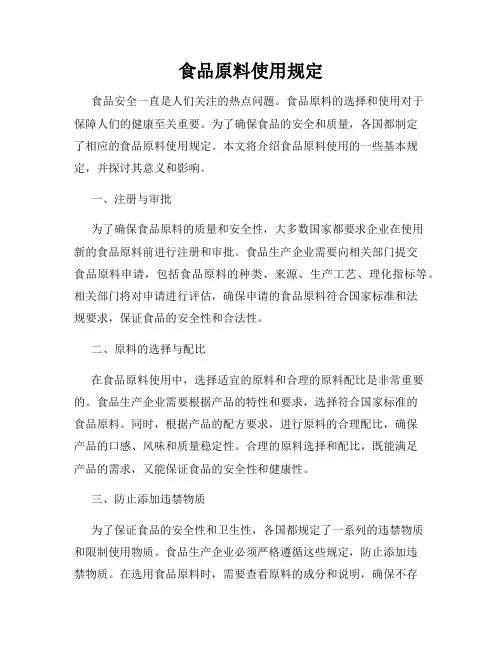 食品原料使用规定

食品安全一直是人们关注的热点问题。食品原料的选择和使用对于保障人们的健康至关重要。为了确保食品的安全和质量，各国都制定了相应的食品原料使用规定。本文将介绍食品原料使用的一些基本规定，并探讨其意义和影响。

一、注册与审批

为了确保食品原料的质量和安全性，大多数国家都要求企业在使用新的食品原料前进行注册和审批。食品生产企业需要向相关部门提交食品原料申请，包括食品原料的种类、来源、生产工艺、理化指标等。相关部门将对申请进行评估，确保申请的食品原料符合国家标准和法规要求，保证食品的安全性和合法性。

二、原料的选择与配比

在食品原料使用中，选择适宜的原料和合理的原料配比是非常重要的。食品生产企业需要根据产品的特性和要求，选择符合国家标准的食品原料。同时，根据产品的配方要求，进行原料的合理配比，确保产品的口感、风味和质量稳定性。合理的原料选择和配比，既能满足产品的需求，又能保证食品的安全性和健康性。

三、防止添加违禁物质

为了保证食品的安全性和卫生性，各国都规定了一系列的违禁物质和限制使用物质。食品生产企业必须严格遵循这些规定，防止添加违禁物质。在选用食品原料时，需要查看原料的成分和说明，确保不存